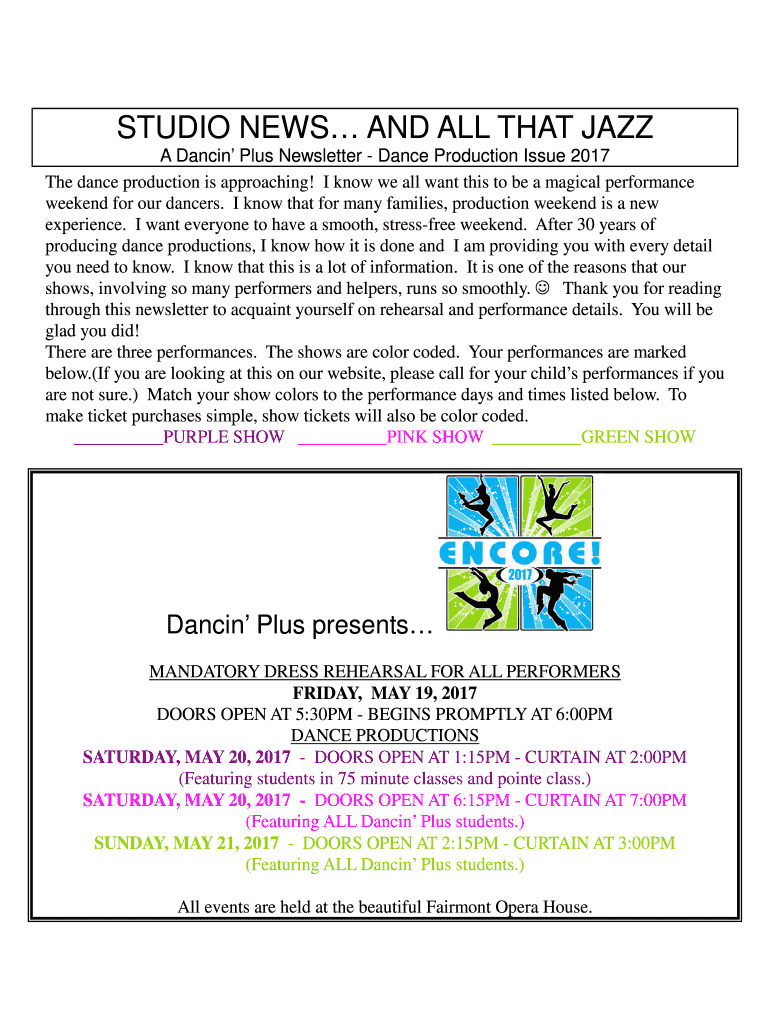 STUDIO NEWS… AND ALL THAT JAZZ

A Dancin' Plus Newsletter - Dance Production Issue 2017

The dance production is approaching! I know we all want this to be a magical performance weekend for our dancers. I know that for many families, production weekend is a new experience. I want everyone to have a smooth, stress-free weekend. After 30 years of producing dance productions, I know how it is done and I am providing you with every detail you need to know. I know that this is a lot of information. It is one of the reasons that our shows, involving so many performers and helpers, runs so smoothly. ☺ Thank you for reading through this newsletter to acquaint yourself on rehearsal and performance details. You will be glad you did!
There are three performances. The shows are color coded. Your performances are marked below.(If you are looking at this on our website, please call for your child's performances if you are not sure.) Match your show colors to the performance days and times listed below. To make ticket purchases simple, show tickets will also be color coded.

__________PURPLE SHOW __________PINK SHOW __________GREEN SHOW

ENCORE! 2017

Dancin' Plus presents…

MANDATORY DRESS REHEARSAL FOR ALL PERFORMERS
FRIDAY, MAY 19, 2017
DOORS OPEN AT 5:30PM - BEGINS PROMPTLY AT 6:00PM
DANCE PRODUCTIONS
SATURDAY, MAY 20, 2017 - DOORS OPEN AT 1:15PM - CURTAIN AT 2:00PM
(Featuring students in 75 minute classes and pointe class.)
SATURDAY, MAY 20, 2017 - DOORS OPEN AT 6:15PM - CURTAIN AT 7:00PM
(Featuring ALL Dancin' Plus students.)
SUNDAY, MAY 21, 2017 - DOORS OPEN AT 2:15PM - CURTAIN AT 3:00PM
(Featuring ALL Dancin' Plus students.)

All events are held at the beautiful Fairmont Opera House.